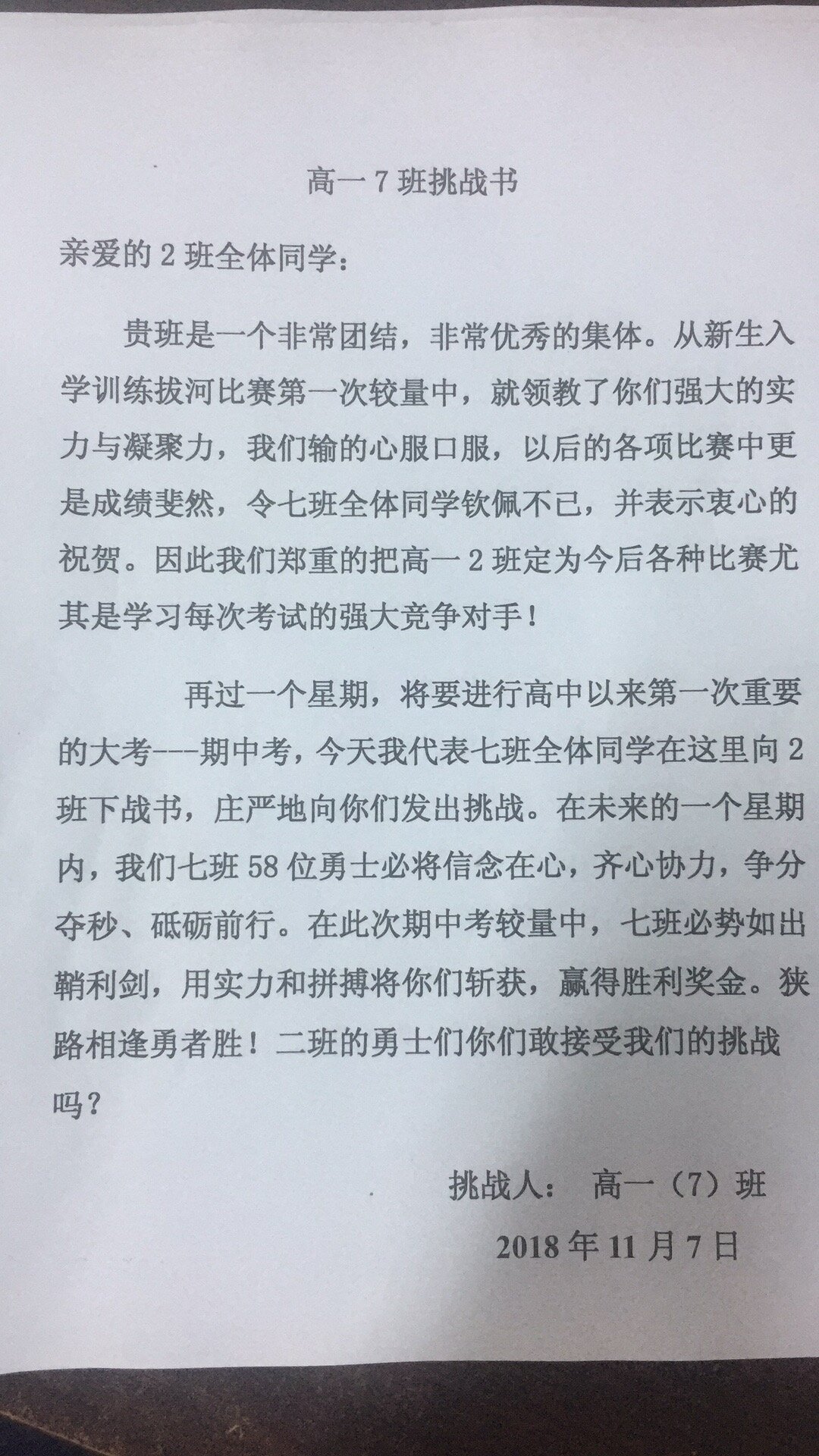 高一 7 班挑战书

亲爱的 2 班全体同学：

贵班是一个非常团结，非常优秀的集体。从新生入学训练拔河比赛第一次较量中，就领教了你们强大的实力与凝聚力，我们输的心服口服，以后的各项比赛中更是成绩斐然，令七班全体同学钦佩不已，并表示衷心的祝贺。因此我们郑重的把高一 2 班定为今后各种比赛尤其是学习每次考试的强大竞争对手！

再过一个星期，将要进行高中以来第一次重要的大考---期中考，今天我代表七班全体同学在这里向 2 班下战书，庄严地向你们发出挑战。在未来的一个星期内，我们七班 58 位勇士必将信念在心，齐心协力，争分夺秒、砥砺前行。在此次期中考较量中，七班必势如出鞘利剑，用实力和拼搏将你们斩获，赢得胜利奖金。狭路相逢勇者胜！二班的勇士们你们敢接受我们的挑战吗？

挑战人： 高一（7）班

2018 年 11 月 7 日